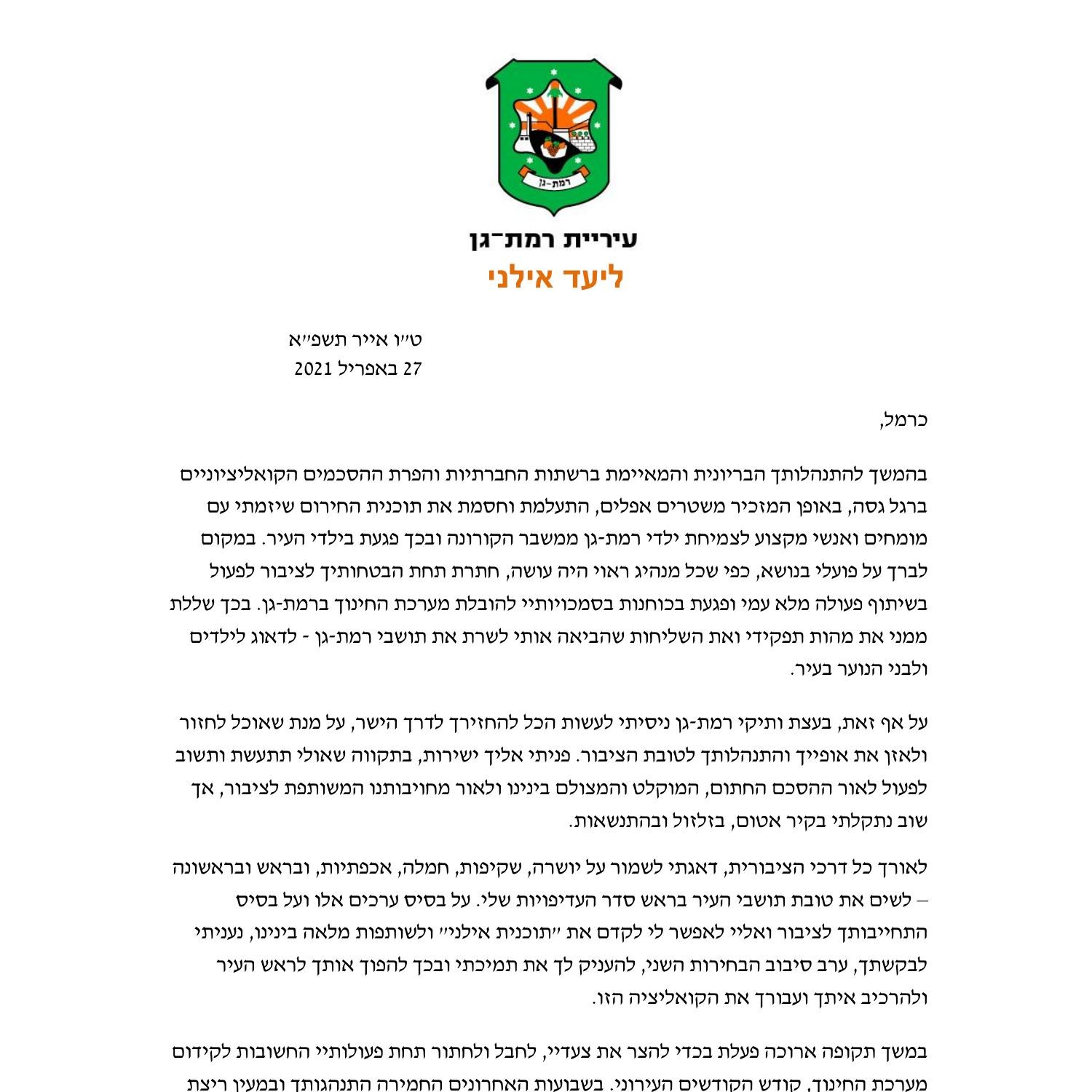 רמת-גן

עיריית רמת־גן
ליעד אילני

ט״ו אייר תשפ״א
27 באפריל 2021

כרמל,

בהמשך להתנהלותך הבריונית והמאיימת ברשתות החברתיות והפרת ההסכמים הקואליציוניים ברגל גסה, באופן המזכיר משטרים אפלים, התעלמת וחסמת את תוכנית החירום שיזמתי עם מומחים ואנשי מקצוע לצמיחת ילדי רמת-גן ממשבר הקורונה ובכך פגעת בילדי העיר. במקום לברך על פועלי בנושא, כפי שכל מנהיג ראוי היה עושה, חתרת תחת הבטחותיך לציבור לפעול בשיתוף פעולה מלא עמי ופגעת בכוחנות בסמכויותיי להובלת מערכת החינוך ברמת-גן. בכך שללת ממני את מהות תפקידי ואת השליחות שהביאה אותי לשרת את תושבי רמת-גן - לדאוג לילדים ולבני הנוער בעיר.

על אף זאת, בעצת ותיקי רמת-גן ניסיתי לעשות הכל להחזירך לדרך הישר, על מנת שאוכל לחזור ולאזן את אופייך והתנהלותך לטובת הציבור. פניתי אליך ישירות, בתקווה שאולי תתעשת ותשוב לפעול לאור ההסכם החתום, המוקלט והמצולם בינינו ולאור מחויבותנו המשותפת לציבור, אך שוב נתקלתי בקיר אטום, בזלזול ובהתנשאות.

לאורך כל דרכי הציבורית, דאגתי לשמור על יושרה, שקיפות, חמלה, אכפתיות, ובראש ובראשונה – לשים את טובת תושבי העיר בראש סדר העדיפויות שלי. על בסיס ערכים אלו ועל בסיס התחייבותך לציבור ואליי לאפשר לי לקדם את ״תוכנית אילני״ ולשותפות מלאה בינינו, נעניתי לבקשתך, ערב סיבוב הבחירות השני, להעניק לך את תמיכתי ובכך להפוך אותך לראש העיר ולהרכיב איתך ועבורך את הקואליציה הזו.

במשך תקופה ארוכה פעלת בכדי להצר את צעדיי, לחבל ולחתור תחת פעולותיי החשובות לקידום מערכת החינוך, קודש הקודשים העירוני. בשבועות האחרונים החמירה התנהגותך ובמעין ריצת